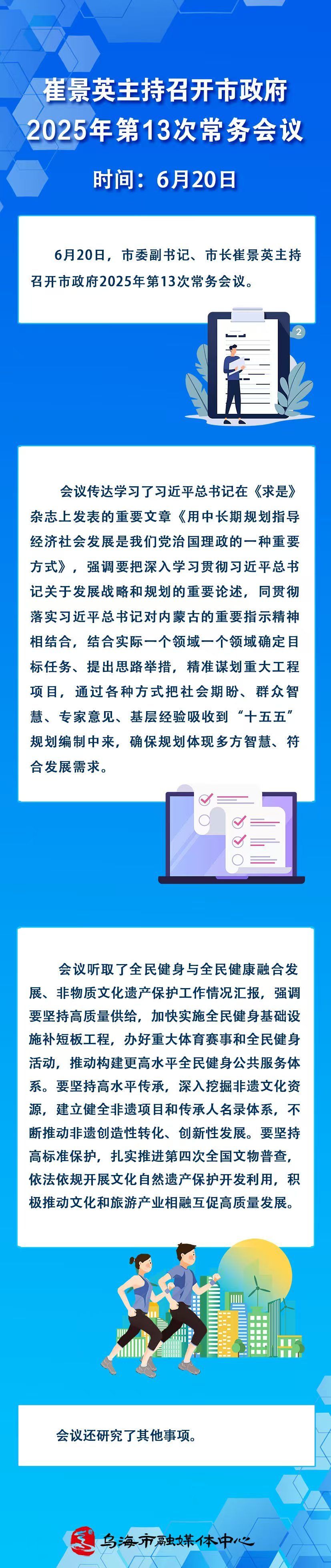 崔景英主持召开市政府
2025年第13次常务会议

时间：6月20日

6月20日，市委副书记、市长崔景英主持召开市政府2025年第13次常务会议。

会议传达学习了习近平总书记在《求是》杂志上发表的重要文章《用中长期规划指导经济社会发展是我们党治国理政的一种重要方式》，强调要把深入学习贯彻习近平总书记关于发展战略和规划的重要论述，同贯彻落实习近平总书记对内蒙古的重要指示精神相结合，结合实际一个领域一个领域确定目标任务、提出思路举措，精准谋划重大工程项目，通过各种方式把社会期盼、群众智慧、专家意见、基层经验吸收到“十五五”规划编制中来，确保规划体现多方智慧、符合发展需求。

会议听取了全民健身与全民健康融合发展、非物质文化遗产保护工作情况汇报，强调要坚持高质量供给，加快实施全民健身基础设施补短板工程，办好重大体育赛事和全民健身活动，推动构建更高水平全民健身公共服务体系。要坚持高水平传承，深入挖掘非遗文化资源，建立健全非遗项目和传承人名录体系，不断推动非遗创造性转化、创新性发展。要坚持高标准保护，扎实推进第四次全国文物普查，依法依规开展文化自然遗产保护开发利用，积极推动文化和旅游产业相融互促高质量发展。

会议还研究了其他事项。

乌海市融媒体中心